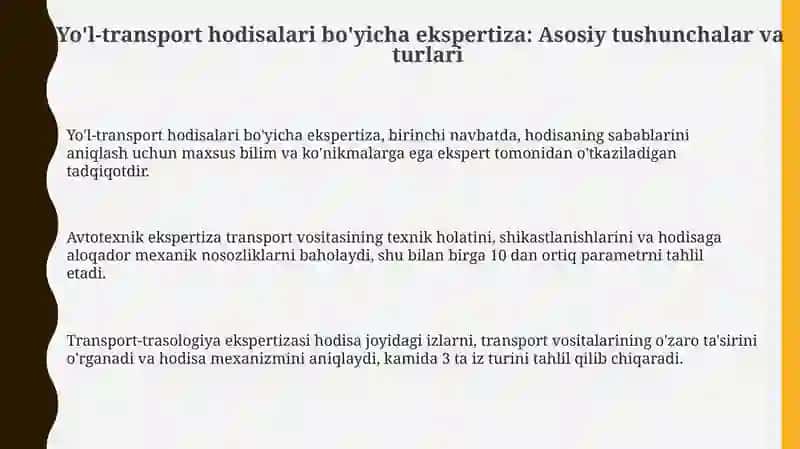 Yo'l-transport hodisalari bo'yicha ekspertiza: Asosiy tushunchalar va turlari

Yo'l-transport hodisalari bo'yicha ekspertiza, birinchi navbatda, hodisaning sabablarini aniqlash uchun maxsus bilim va ko'nikmalarga ega ekspert tomonidan o'tkaziladigan tadqiqotdir.

Avtotexnik ekspertiza transport vositasining texnik holatini, shikastlanishlarini va hodisaga aloqador mexanik nosozliklarni baholaydi, shu bilan birga 10 dan ortiq parametrni tahlil etadi.

Transport-trasologiya ekspertizasi hodisa joyidagi izlarni, transport vositalarining o'zaro ta'sirini o'rganadi va hodisa mexanizmini aniqlaydi, kamida 3 ta iz turini tahlil qilib chiqaradi.